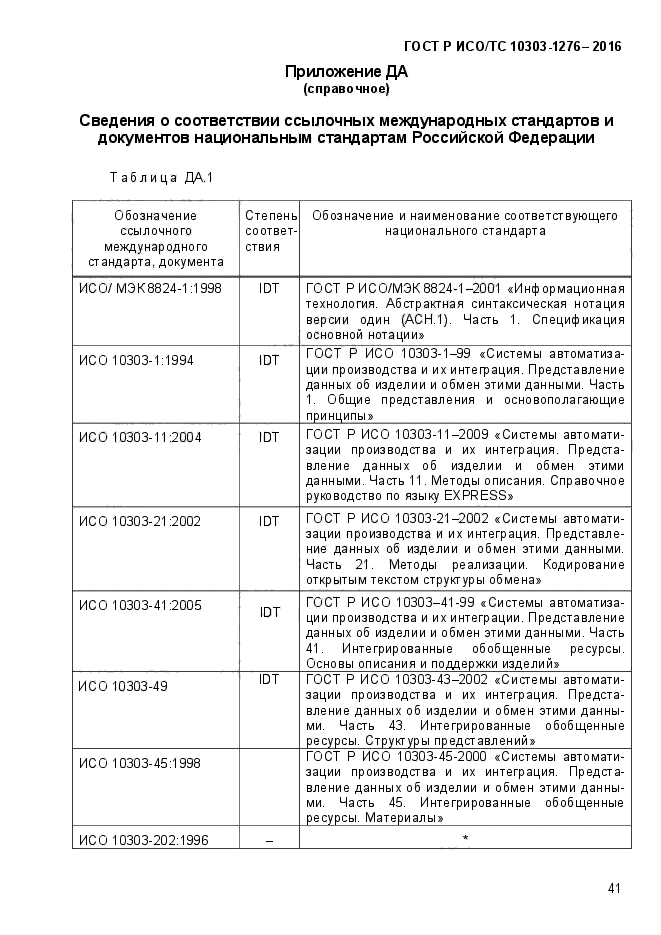 ГОСТ Р ИСО/ТС 10303-1276– 2016

Приложение ДА
(справочное)

Сведения о соответствии ссылочных международных стандартов и документов национальным стандартам Российской Федерации

Таблица ДА.1

| Обозначение ссылочного международного стандарта, документа | Степень соответствия | Обозначение и наименование соответствующего национального стандарта |
|---|---|---|
| ИСО/ МЭК 8824-1:1998 | IDT | ГОСТ Р ИСО/МЭК 8824-1–2001 «Информационная технология. Абстрактная синтаксическая нотация версии один (АСН.1). Часть 1. Спецификация основной нотации» |
| ИСО 10303-1:1994 | IDT | ГОСТ Р ИСО 10303-1–99 «Системы автоматизации производства и их интеграция. Представление данных об изделии и обмен этими данными. Часть 1. Общие представления и основополагающие принципы» |
| ИСО 10303-11:2004 | IDT | ГОСТ Р ИСО 10303-11–2009 «Системы автоматизации производства и их интеграция. Представление данных об изделии и обмен этими данными. Часть 11. Методы описания. Справочное руководство по языку EXPRESS» |
| ИСО 10303-21:2002 | IDT | ГОСТ Р ИСО 10303-21–2002 «Системы автоматизации производства и их интеграция. Представление данных об изделии и обмен этими данными. Часть 21. Методы реализации. Кодирование открытым текстом структуры обмена» |
| ИСО 10303-41:2005 | IDT | ГОСТ Р ИСО 10303–41-99 «Системы автоматизации производства и их интеграция. Представление данных об изделии и обмен этими данными. Часть 41. Интегрированные обобщенные ресурсы. Основы описания и поддержки изделий» |
| ИСО 10303-49 | IDT | ГОСТ Р ИСО 10303-43–2002 «Системы автоматизации производства и их интеграция. Представление данных об изделии и обмен этими данными. Часть 43. Интегрированные обобщенные ресурсы. Структуры представлений» |
| ИСО 10303-45:1998 | | ГОСТ Р ИСО 10303-45-2000 «Системы автоматизации производства и их интеграция. Представление данных об изделии и обмен этими данными. Часть 45. Интегрированные обобщенные ресурсы. Материалы» |
| ИСО 10303-202:1996 | – | * |

41